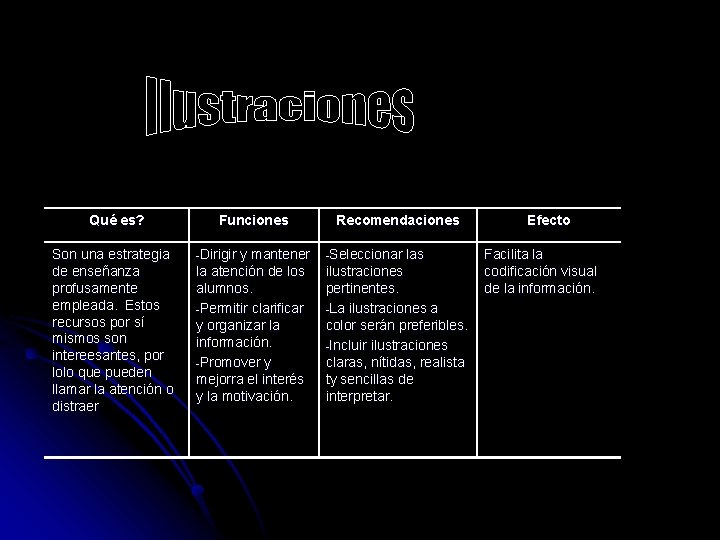 Ilustraciones

| Qué es? | Funciones | Recomendaciones | Efecto |
|---|---|---|---|
| Son una estrategia de enseñanza profusamente empleada. Estos recursos por sí mismos son intereesantes, por lolo que pueden llamar la atención o distraer | -Dirigir y mantener la atención de los alumnos. -Permitir clarificar y organizar la información. -Promover y mejorra el interés y la motivación. | -Seleccionar las ilustraciones pertinentes. -La ilustraciones a color serán preferibles. -Incluir ilustraciones claras, nítidas, realista ty sencillas de interpretar. | Facilita la codificación visual de la información. |